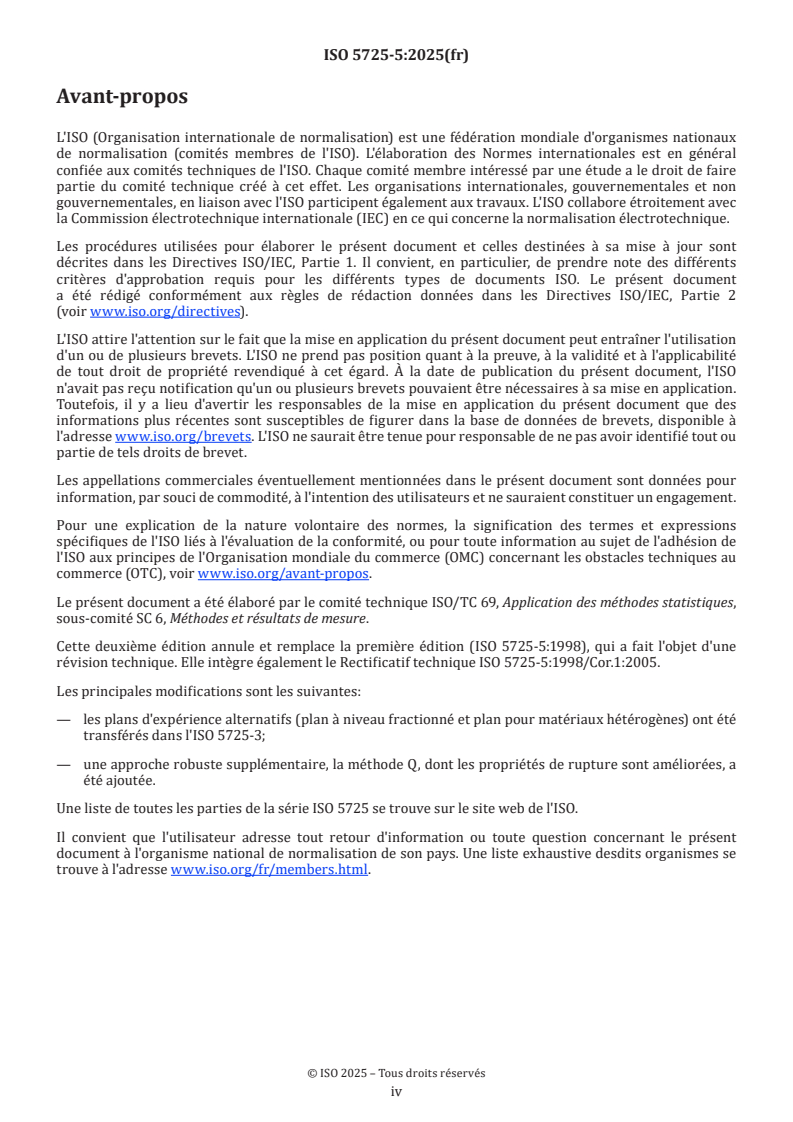 ISO 5725-5:2025(fr)

Avant-propos

L'ISO (Organisation internationale de normalisation) est une fédération mondiale d'organismes nationaux de normalisation (comités membres de l'ISO). L'élaboration des Normes internationales est en général confiée aux comités techniques de l'ISO. Chaque comité membre intéressé par une étude a le droit de faire partie du comité technique créé à cet effet. Les organisations internationales, gouvernementales et non gouvernementales, en liaison avec l'ISO participent également aux travaux. L'ISO collabore étroitement avec la Commission électrotechnique internationale (IEC) en ce qui concerne la normalisation électrotechnique.

Les procédures utilisées pour élaborer le présent document et celles destinées à sa mise à jour sont décrites dans les Directives ISO/IEC, Partie 1. Il convient, en particulier, de prendre note des différents critères d'approbation requis pour les différents types de documents ISO. Le présent document a été rédigé conformément aux règles de rédaction données dans les Directives ISO/IEC, Partie 2 (voir www.iso.org/directives).

L'ISO attire l'attention sur le fait que la mise en application du présent document peut entraîner l'utilisation d'un ou de plusieurs brevets. L'ISO ne prend pas position quant à la preuve, à la validité et à l'applicabilité de tout droit de propriété revendiqué à cet égard. À la date de publication du présent document, l'ISO n'avait pas reçu notification qu'un ou plusieurs brevets pouvaient être nécessaires à sa mise en application. Toutefois, il y a lieu d'avertir les responsables de la mise en application du présent document que des informations plus récentes sont susceptibles de figurer dans la base de données de brevets, disponible à l'adresse www.iso.org/brevets. L'ISO ne saurait être tenue pour responsable de ne pas avoir identifié tout ou partie de tels droits de brevet.

Les appellations commerciales éventuellement mentionnées dans le présent document sont données pour information, par souci de commodité, à l'intention des utilisateurs et ne sauraient constituer un engagement.

Pour une explication de la nature volontaire des normes, la signification des termes et expressions spécifiques de l'ISO liés à l'évaluation de la conformité, ou pour toute information au sujet de l'adhésion de l'ISO aux principes de l'Organisation mondiale du commerce (OMC) concernant les obstacles techniques au commerce (OTC), voir www.iso.org/avant-propos.

Le présent document a été élaboré par le comité technique ISO/TC 69, Application des méthodes statistiques, sous-comité SC 6, Méthodes et résultats de mesure.

Cette deuxième édition annule et remplace la première édition (ISO 5725-5:1998), qui a fait l'objet d'une révision technique. Elle intègre également le Rectificatif technique ISO 5725-5:1998/Cor.1:2005.

Les principales modifications sont les suivantes:

— les plans d'expérience alternatifs (plan à niveau fractionné et plan pour matériaux hétérogènes) ont été transférés dans l'ISO 5725-3;

— une approche robuste supplémentaire, la méthode Q, dont les propriétés de rupture sont améliorées, a été ajoutée.

Une liste de toutes les parties de la série ISO 5725 se trouve sur le site web de l'ISO.

Il convient que l'utilisateur adresse tout retour d'information ou toute question concernant le présent document à l'organisme national de normalisation de son pays. Une liste exhaustive desdits organismes se trouve à l'adresse www.iso.org/fr/members.html.

© ISO 2025 – Tous droits réservés
iv